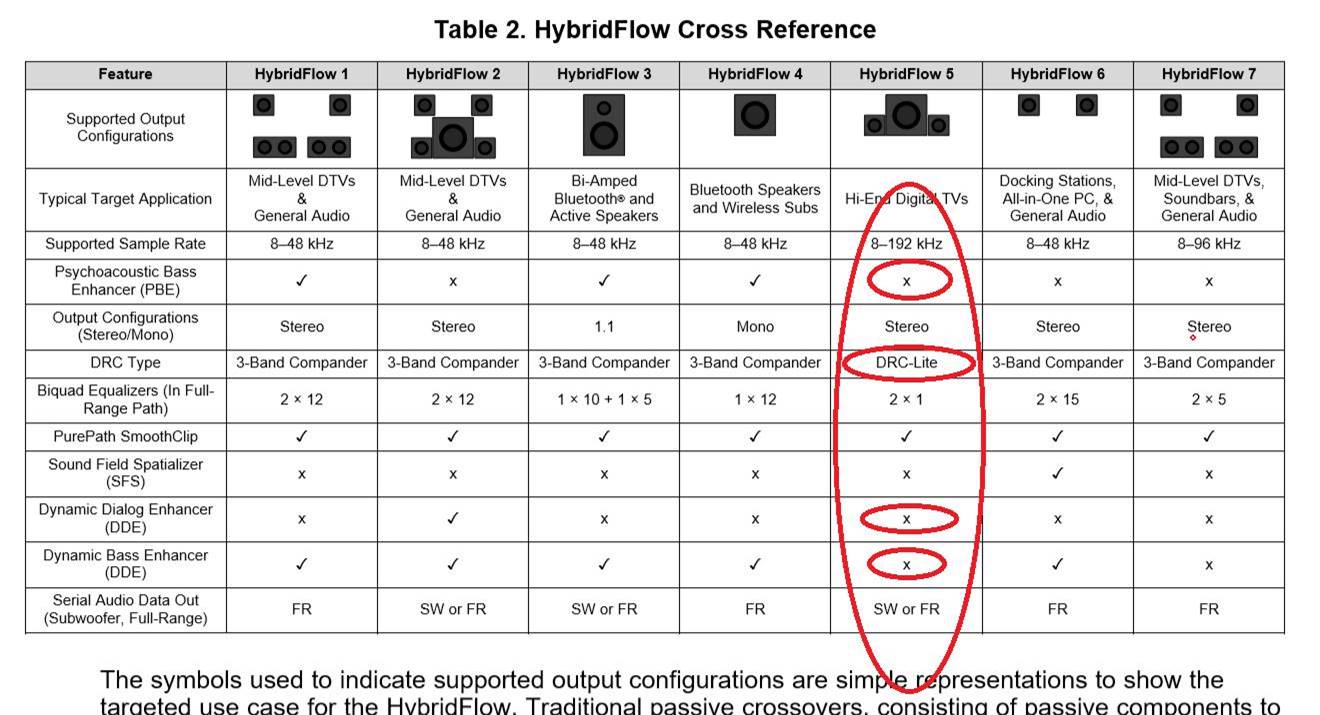 **Table 2. HybridFlow Cross Reference**

| Feature | HybridFlow 1 | HybridFlow 2 | HybridFlow 3 | HybridFlow 4 | HybridFlow 5 | HybridFlow 6 | HybridFlow 7 |
|---|---|---|---|---|---|---|---|
| Supported Output Configurations | | | | | | | |
| Typical Target Application | Mid-Level DTVs & General Audio | Mid-Level DTVs & General Audio | Bi-Amped Bluetooth® and Active Speakers | Bluetooth Speakers and Wireless Subs | Hi-End Digital TVs | Docking Stations, All-in-One PC, & General Audio | Mid-Level DTVs, Soundbars, & General Audio |
| Supported Sample Rate | 8–48 kHz | 8–48 kHz | 8–48 kHz | 8–48 kHz | 8–192 kHz | 8–48 kHz | 8–96 kHz |
| Psychoacoustic Bass Enhancer (PBE) | ✓ | x | ✓ | ✓ | x | x | x |
| Output Configurations (Stereo/Mono) | Stereo | Stereo | 1.1 | Mono | Stereo | Stereo | Stereo |
| DRC Type | 3-Band Compander | 3-Band Compander | 3-Band Compander | 3-Band Compander | DRC-Lite | 3-Band Compander | 3-Band Compander |
| Biquad Equalizers (In Full-Range Path) | 2 × 12 | 2 × 12 | 1 × 10 + 1 × 5 | 1 × 12 | 2 × 1 | 2 × 15 | 2 × 5 |
| PurePath SmoothClip | ✓ | ✓ | ✓ | ✓ | ✓ | ✓ | ✓ |
| Sound Field Spatializer (SFS) | x | x | x | x | x | ✓ | x |
| Dynamic Dialog Enhancer (DDE) | x | ✓ | x | x | x | x | x |
| Dynamic Bass Enhancer (DDE) | ✓ | ✓ | ✓ | ✓ | x | ✓ | x |
| Serial Audio Data Out (Subwoofer, Full-Range) | FR | SW or FR | SW or FR | FR | SW or FR | FR | FR |

The symbols used to indicate supported output configurations are simple representations to show the targeted use case for the HybridFlow. Traditional passive crossovers, consisting of passive components to